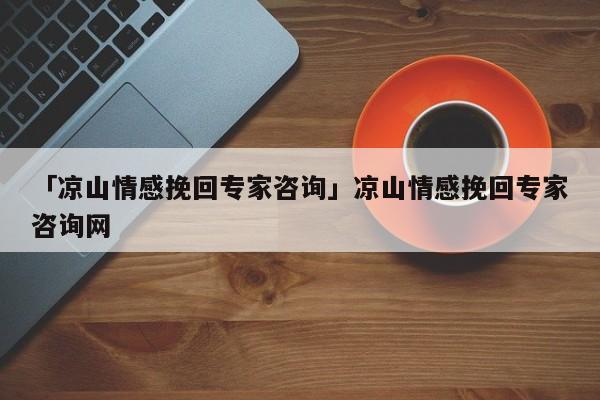 「凉山情感挽回专家咨询」凉山情感挽回专家咨询网